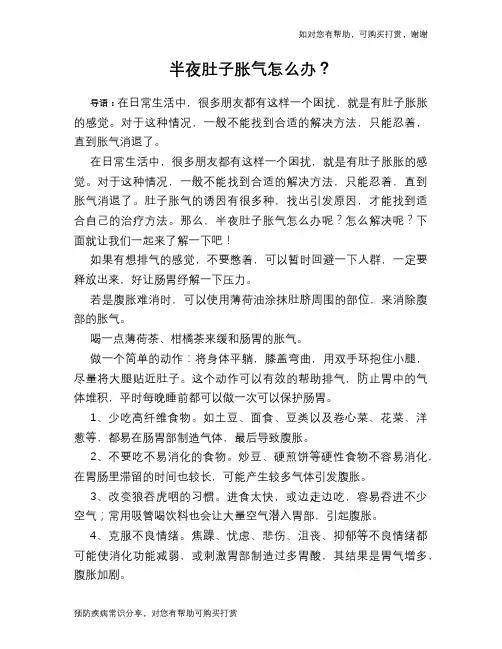 如对您有帮助，可购买打赏，谢谢

半夜肚子胀气怎么办？

导语：在日常生活中，很多朋友都有这样一个困扰，就是有肚子胀胀的感觉。对于这种情况，一般不能找到合适的解决方法，只能忍着，直到胀气消退了。

在日常生活中，很多朋友都有这样一个困扰，就是有肚子胀胀的感觉。对于这种情况，一般不能找到合适的解决方法，只能忍着，直到胀气消退了。肚子胀气的诱因有很多种，找出引发原因，才能找到适合自己的治疗方法。那么，半夜肚子胀气怎么办呢？怎么解决呢？下面就让我们一起来了解一下吧！

如果有想排气的感觉，不要憋着，可以暂时回避一下人群，一定要释放出来，好让肠胃纾解一下压力。

若是腹胀难消时，可以使用薄荷油涂抹肚脐周围的部位，来消除腹部的胀气。

喝一点薄荷茶、柑橘茶来缓和肠胃的胀气。

做一个简单的动作：将身体平躺，膝盖弯曲，用双手环抱住小腿，尽量将大腿贴近肚子。这个动作可以有效的帮助排气，防止胃中的气体堆积，平时每晚睡前都可以做一次可以保护肠胃。

1、少吃高纤维食物。如土豆、面食、豆类以及卷心菜、花菜、洋葱等，都易在肠胃部制造气体，最后导致腹胀。

2、不要吃不易消化的食物。炒豆、硬煎饼等硬性食物不容易消化，在胃肠里滞留的时间也较长，可能产生较多气体引发腹胀。

3、改变狼吞虎咽的习惯。进食太快，或边走边吃，容易吞进不少空气；常用吸管喝饮料也会让大量空气潜入胃部，引起腹胀。

4、克服不良情绪。焦躁、忧虑、悲伤、沮丧、抑郁等不良情绪都可能使消化功能减弱，或刺激胃部制造过多胃酸，其结果是胃气增多，腹胀加剧。

预防疾病常识分享，对您有帮助可购买打赏